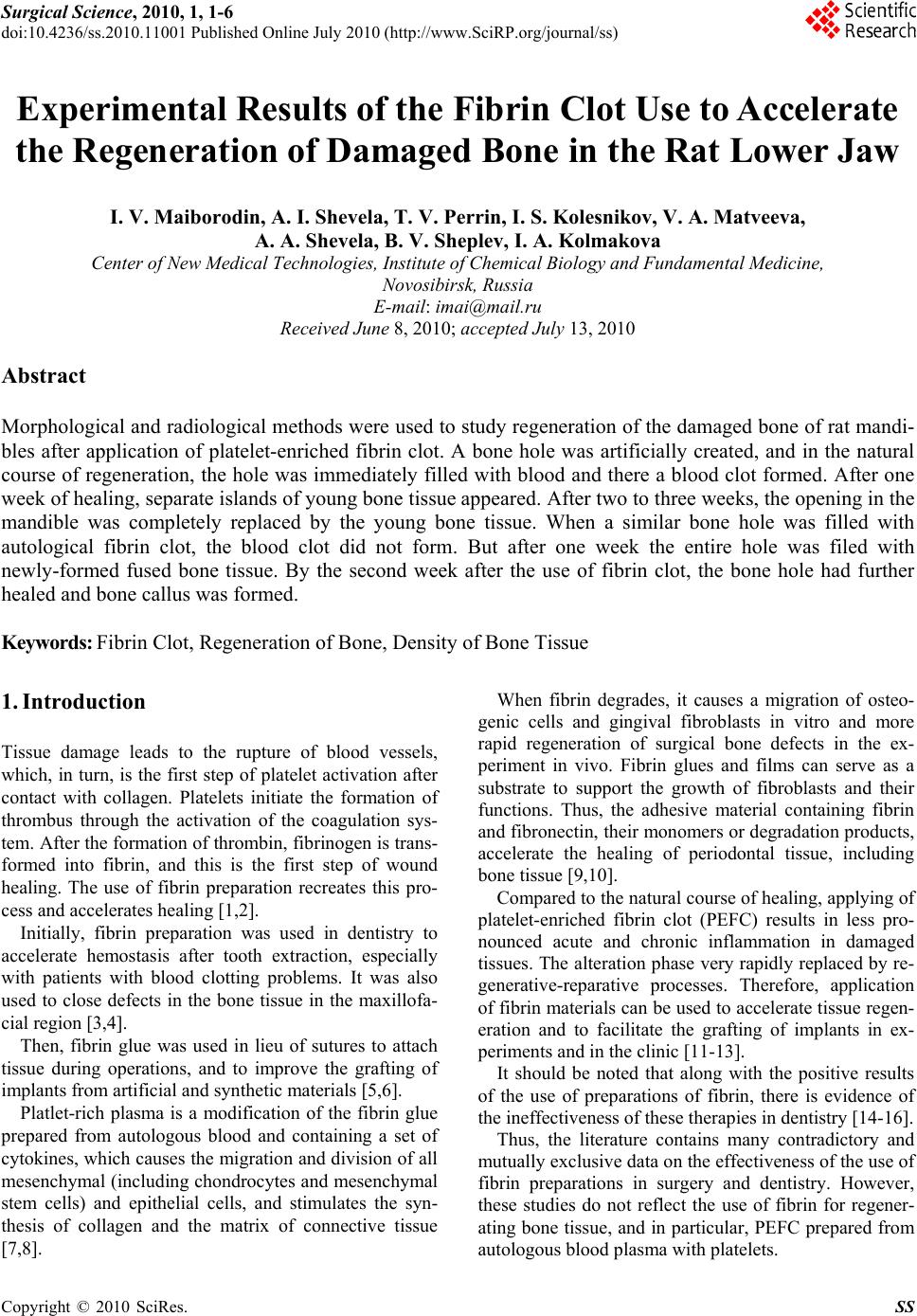 Surgical Science, 2010, 1, 1-6
doi:10.4236/ss.2010.11001 Published Online July 2010 (http://www.SciRP.org/journal/ss)

Scientific Research

Experimental Results of the Fibrin Clot Use to Accelerate the Regeneration of Damaged Bone in the Rat Lower Jaw

I. V. Maiborodin, A. I. Shevela, T. V. Perrin, I. S. Kolesnikov, V. A. Matveeva, A. A. Shevela, B. V. Sheplev, I. A. Kolmakova
Center of New Medical Technologies, Institute of Chemical Biology and Fundamental Medicine, Novosibirsk, Russia
E-mail: imai@mail.ru
Received June 8, 2010; accepted July 13, 2010

Abstract

Morphological and radiological methods were used to study regeneration of the damaged bone of rat mandibles after application of platelet-enriched fibrin clot. A bone hole was artificially created, and in the natural course of regeneration, the hole was immediately filled with blood and there a blood clot formed. After one week of healing, separate islands of young bone tissue appeared. After two to three weeks, the opening in the mandible was completely replaced by the young bone tissue. When a similar bone hole was filled with autological fibrin clot, the blood clot did not form. But after one week the entire hole was filed with newly-formed fused bone tissue. By the second week after the use of fibrin clot, the bone hole had further healed and bone callus was formed.

Keywords: Fibrin Clot, Regeneration of Bone, Density of Bone Tissue

1. Introduction

Tissue damage leads to the rupture of blood vessels, which, in turn, is the first step of platelet activation after contact with collagen. Platelets initiate the formation of thrombus through the activation of the coagulation system. After the formation of thrombin, fibrinogen is transformed into fibrin, and this is the first step of wound healing. The use of fibrin preparation recreates this process and accelerates healing [1,2].

Initially, fibrin preparation was used in dentistry to accelerate hemostasis after tooth extraction, especially with patients with blood clotting problems. It was also used to close defects in the bone tissue in the maxillofacial region [3,4].

Then, fibrin glue was used in lieu of sutures to attach tissue during operations, and to improve the grafting of implants from artificial and synthetic materials [5,6].

Platlet-rich plasma is a modification of the fibrin glue prepared from autologous blood and containing a set of cytokines, which causes the migration and division of all mesenchymal (including chondrocytes and mesenchymal stem cells) and epithelial cells, and stimulates the synthesis of collagen and the matrix of connective tissue [7,8].

When fibrin degrades, it causes a migration of osteogenic cells and gingival fibroblasts in vitro and more rapid regeneration of surgical bone defects in the experiment in vivo. Fibrin glues and films can serve as a substrate to support the growth of fibroblasts and their functions. Thus, the adhesive material containing fibrin and fibronectin, their monomers or degradation products, accelerate the healing of periodontal tissue, including bone tissue [9,10].

Compared to the natural course of healing, applying of platelet-enriched fibrin clot (PEFC) results in less pronounced acute and chronic inflammation in damaged tissues. The alteration phase very rapidly replaced by regenerative-reparative processes. Therefore, application of fibrin materials can be used to accelerate tissue regeneration and to facilitate the grafting of implants in experiments and in the clinic [11-13].

It should be noted that along with the positive results of the use of preparations of fibrin, there is evidence of the ineffectiveness of these therapies in dentistry [14-16].

Thus, the literature contains many contradictory and mutually exclusive data on the effectiveness of the use of fibrin preparations in surgery and dentistry. However, these studies do not reflect the use of fibrin for regenerating bone tissue, and in particular, PEFC prepared from autologous blood plasma with platelets.

Copyright © 2010 SciRes. SS